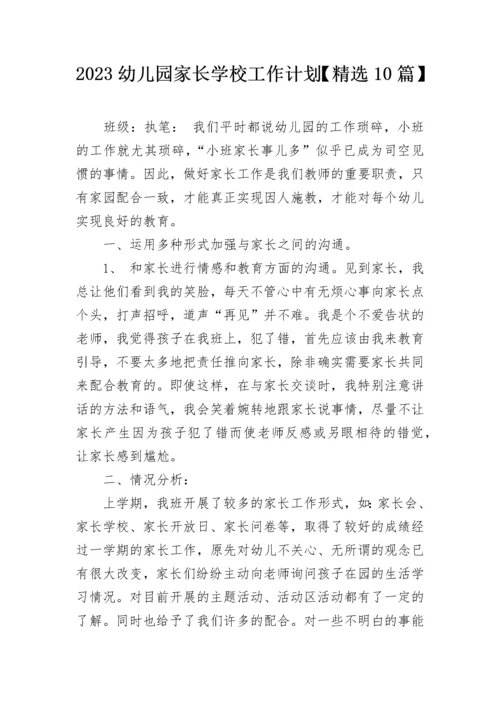 2023 幼儿园家长学校工作计划【精选 10 篇】

班级：执笔： 我们平时都说幼儿园的工作琐碎，小班的工作就尤其琐碎，“小班家长事儿多”似乎已成为司空见惯的事情。因此，做好家长工作是我们教师的重要职责，只有家园配合一致，才能真正实现因人施教，才能对每个幼儿实现良好的教育。

一、运用多种形式加强与家长之间的沟通。

1、 和家长进行情感和教育方面的沟通。见到家长，我总让他们看到我的笑脸，每天不管心中有无烦心事向家长点个头，打声招呼，道声“再见”并不难。我是个不爱告状的老师，我觉得孩子在我班上，犯了错，首先应该由我来教育引导，不要太多地把责任推向家长，除非确实需要家长共同来配合教育的。即使这样，在与家长交谈时，我特别注意讲话的方法和语气，我会笑着婉转地跟家长说事情，尽量不让家长产生因为孩子犯了错而使老师反感或另眼相待的错觉，让家长感到尴尬。

二、情况分析：

上学期，我班开展了较多的家长工作形式，如：家长会、家长学校、家长开放日、家长问卷等，取得了较好的成绩经过一学期的家长工作，原先对幼儿不关心、无所谓的观念已有很大改变，家长们纷纷主动向老师询问孩子在园的生活学习情况。对目前开展的主题活动、活动区活动都有了一定的了解。同时也给予了我们许多的配合。对一些不明白的事能